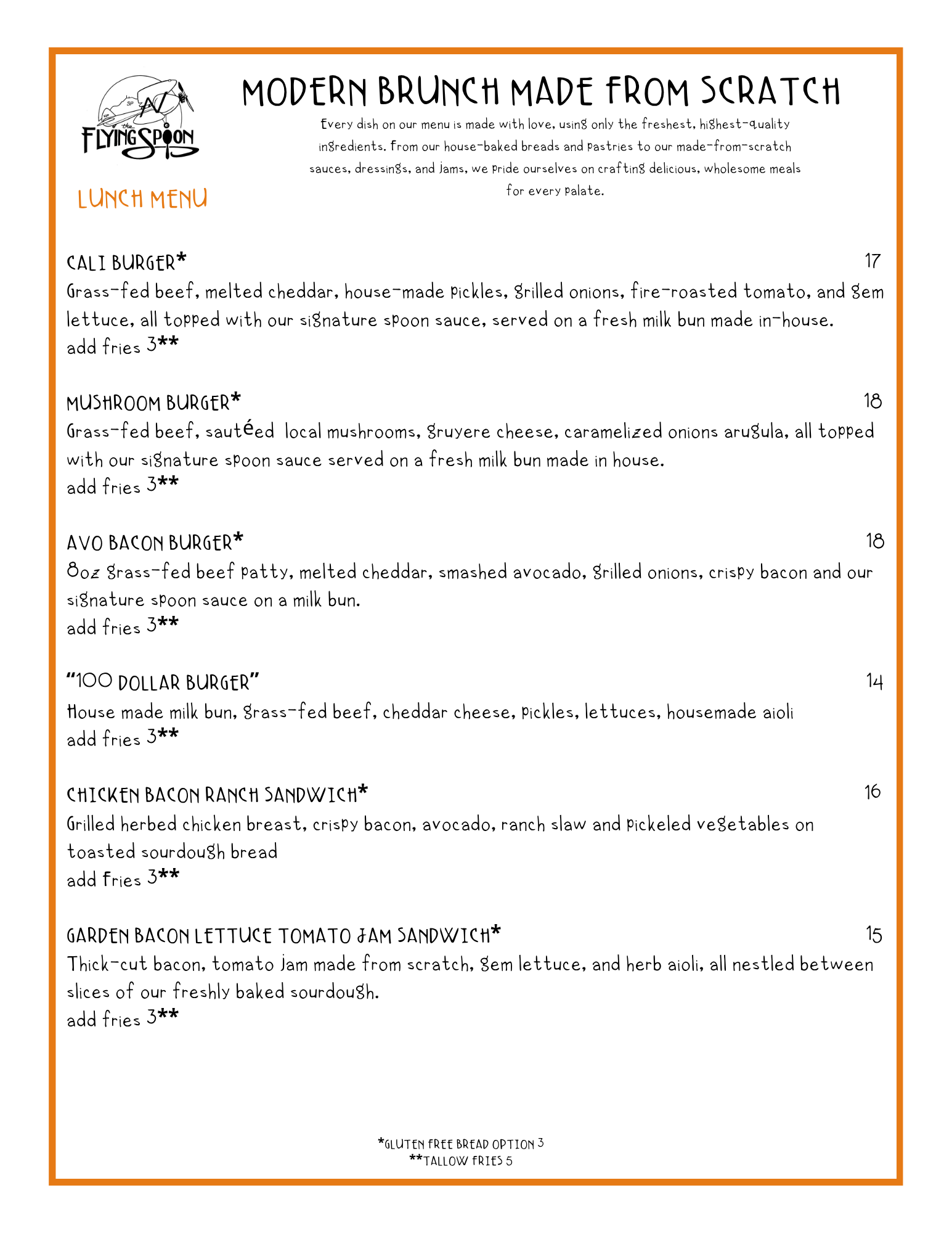 the FLYING SPOON

LUNCH MENU

MODERN BRUNCH MADE FROM SCRATCH

Every dish on our menu is made with love, using only the freshest, highest-quality ingredients. From our house-baked breads and pastries to our made-from-scratch sauces, dressings, and jams, we pride ourselves on crafting delicious, wholesome meals for every palate.

CALI BURGER* 17
Grass-fed beef, melted cheddar, house-made pickles, grilled onions, fire-roasted tomato, and gem lettuce, all topped with our signature spoon sauce, served on a fresh milk bun made in-house.
add fries 3**

MUSHROOM BURGER* 18
Grass-fed beef, sautéed local mushrooms, gruyere cheese, caramelized onions arugula, all topped with our signature spoon sauce served on a fresh milk bun made in house.
add fries 3**

AVO BACON BURGER* 18
8oz grass-fed beef patty, melted cheddar, smashed avocado, grilled onions, crispy bacon and our signature spoon sauce on a milk bun.
add fries 3**

"100 DOLLAR BURGER" 14
House made milk bun, grass-fed beef, cheddar cheese, pickles, lettuces, housemade aioli
add fries 3**

CHICKEN BACON RANCH SANDWICH* 16
Grilled herbed chicken breast, crispy bacon, avocado, ranch slaw and pickeled vegetables on toasted sourdough bread
add fries 3**

GARDEN BACON LETTUCE TOMATO JAM SANDWICH* 15
Thick-cut bacon, tomato jam made from scratch, gem lettuce, and herb aioli, all nestled between slices of our freshly baked sourdough.
add fries 3**

*GLUTEN FREE BREAD OPTION 3
**TALLOW FRIES 5